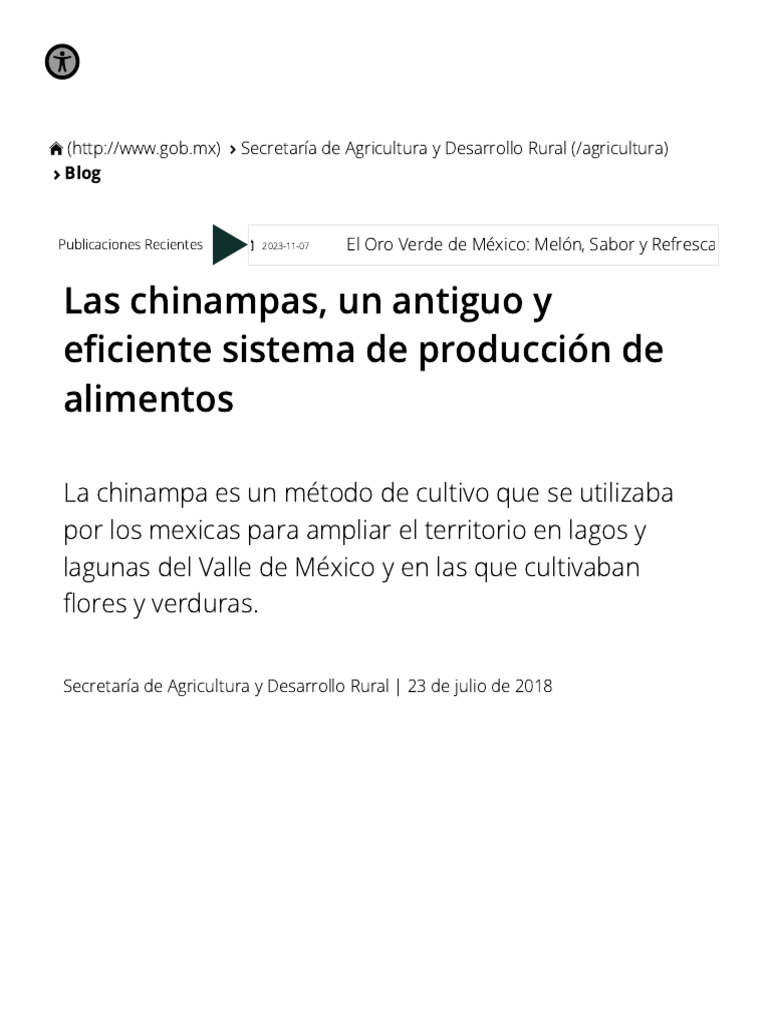 (http://www.gob.mx) › Secretaría de Agricultura y Desarrollo Rural (/agricultura)
› Blog

Publicaciones Recientes 2023-11-07 El Oro Verde de México: Melón, Sabor y Refresca

Las chinampas, un antiguo y eficiente sistema de producción de alimentos

La chinampa es un método de cultivo que se utilizaba por los mexicas para ampliar el territorio en lagos y lagunas del Valle de México y en las que cultivaban flores y verduras.

Secretaría de Agricultura y Desarrollo Rural | 23 de julio de 2018